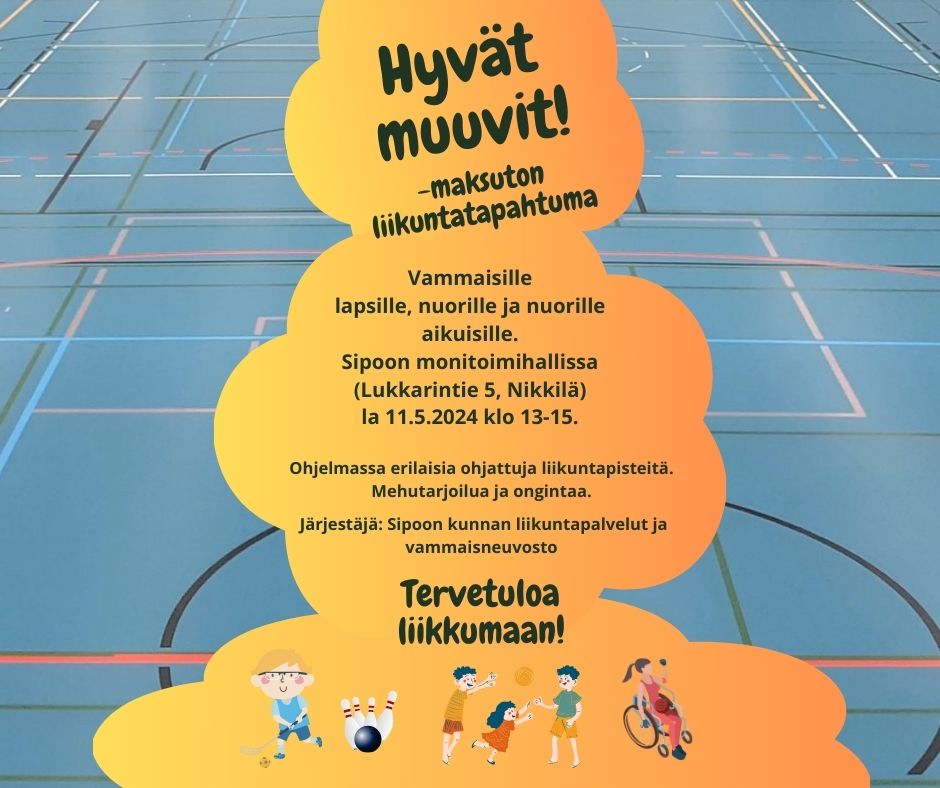 Hyvät muuvit!

–maksuton liikuntatapahtuma

Vammaisille lapsille, nuorille ja nuorille aikuisille.
Sipoon monitoimihallissa (Lukkarintie 5, Nikkilä)
la 11.5.2024 klo 13-15.

Ohjelmassa erilaisia ohjattuja liikuntapisteitä. Mehutarjoilua ja ongintaa.

Järjestäjä: Sipoon kunnan liikuntapalvelut ja vammaisneuvosto

Tervetuloa liikkumaan!